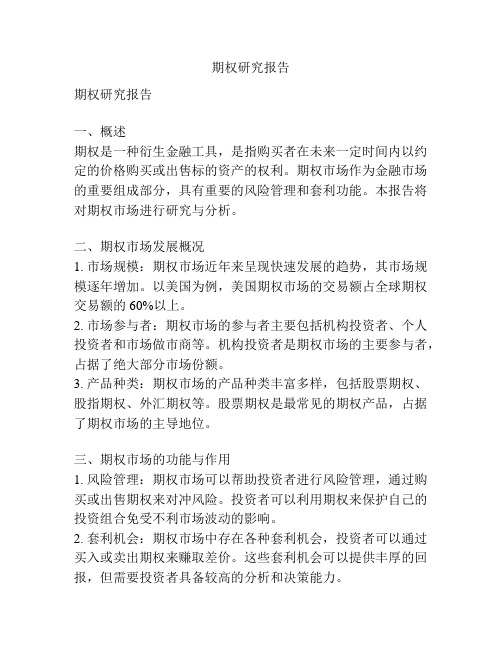 期权研究报告

期权研究报告

一、概述
期权是一种衍生金融工具，是指购买者在未来一定时间内以约定的价格购买或出售标的资产的权利。期权市场作为金融市场的重要组成部分，具有重要的风险管理和套利功能。本报告将对期权市场进行研究与分析。

二、期权市场发展概况
1. 市场规模：期权市场近年来呈现快速发展的趋势，其市场规模逐年增加。以美国为例，美国期权市场的交易额占全球期权交易额的 60%以上。
2. 市场参与者：期权市场的参与者主要包括机构投资者、个人投资者和市场做市商等。机构投资者是期权市场的主要参与者，占据了绝大部分市场份额。
3. 产品种类：期权市场的产品种类丰富多样，包括股票期权、股指期权、外汇期权等。股票期权是最常见的期权产品，占据了期权市场的主导地位。

三、期权市场的功能与作用
1. 风险管理：期权市场可以帮助投资者进行风险管理，通过购买或出售期权来对冲风险。投资者可以利用期权来保护自己的投资组合免受不利市场波动的影响。
2. 套利机会：期权市场中存在各种套利机会，投资者可以通过买入或卖出期权来赚取差价。这些套利机会可以提供丰厚的回报，但需要投资者具备较高的分析和决策能力。